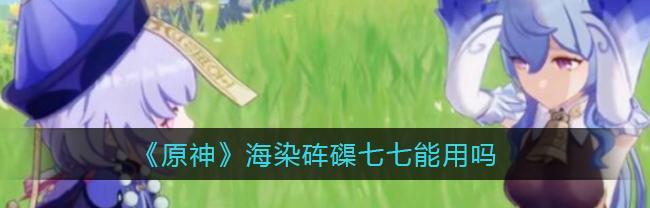 《原神》海染砗磲七七能用吗